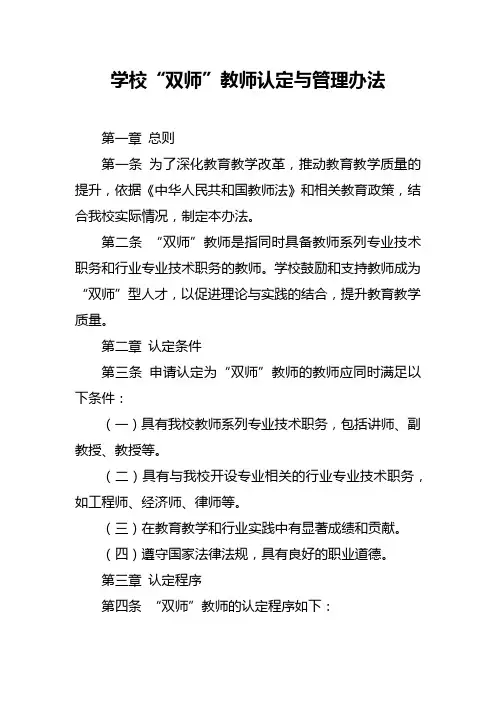 学校“双师”教师认定与管理办法

第一章 总则

第一条 为了深化教育教学改革，推动教育教学质量的提升，依据《中华人民共和国教师法》和相关教育政策，结合我校实际情况，制定本办法。

第二条 “双师”教师是指同时具备教师系列专业技术职务和行业专业技术职务的教师。学校鼓励和支持教师成为“双师”型人才，以促进理论与实践的结合，提升教育教学质量。

第二章 认定条件

第三条 申请认定为“双师”教师的教师应同时满足以下条件：

（一）具有我校教师系列专业技术职务，包括讲师、副教授、教授等。

（二）具有与我校开设专业相关的行业专业技术职务，如工程师、经济师、律师等。

（三）在教育教学和行业实践中有显著成绩和贡献。

（四）遵守国家法律法规，具有良好的职业道德。

第三章 认定程序

第四条 “双师”教师的认定程序如下：